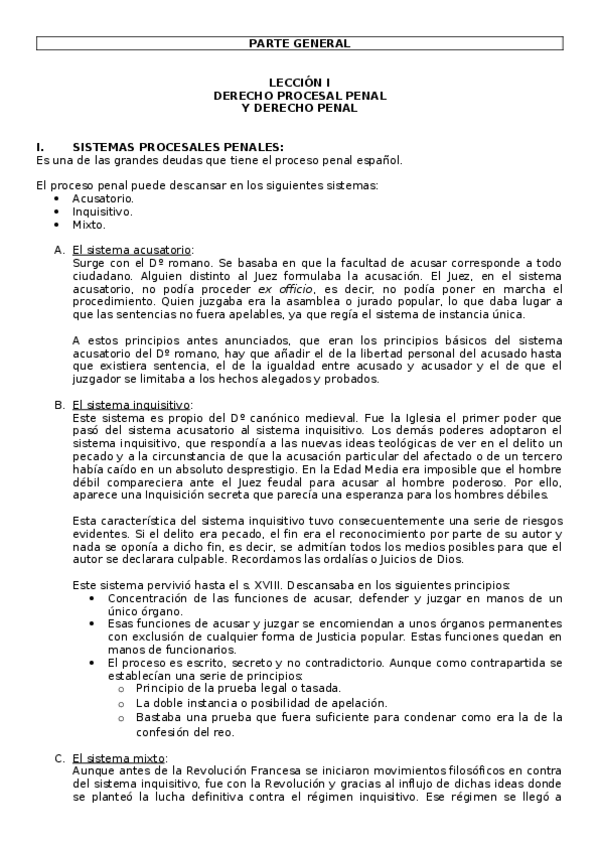 PARTE GENERAL

LECCIÓN I
DERECHO PROCESAL PENAL
Y DERECHO PENAL

I. SISTEMAS PROCESALES PENALES:
Es una de las grandes deudas que tiene el proceso penal español.

El proceso penal puede descansar en los siguientes sistemas:
• Acusatorio.
• Inquisitivo.
• Mixto.

A. El sistema acusatorio:
Surge con el Dº romano. Se basaba en que la facultad de acusar corresponde a todo ciudadano. Alguien distinto al Juez formulaba la acusación. El Juez, en el sistema acusatorio, no podía proceder ex officio, es decir, no podía poner en marcha el procedimiento. Quien juzgaba era la asamblea o jurado popular, lo que daba lugar a que las sentencias no fuera apelables, ya que regía el sistema de instancia única.

A estos principios antes anunciados, que eran los principios básicos del sistema acusatorio del Dº romano, hay que añadir el de la libertad personal del acusado hasta que existiera sentencia, el de la igualdad entre acusado y acusador y el de que el juzgador se limitaba a los hechos alegados y probados.

B. El sistema inquisitivo:
Este sistema es propio del Dº canónico medieval. Fue la Iglesia el primer poder que pasó del sistema acusatorio al sistema inquisitivo. Los demás poderes adoptaron el sistema inquisitivo, que respondía a las nuevas ideas teológicas de ver en el delito un pecado y a la circunstancia de que la acusación particular del afectado o de un tercero había caído en un absoluto desprestigio. En la Edad Media era imposible que el hombre débil compareciera ante el Juez feudal para acusar al hombre poderoso. Por ello, aparece una Inquisición secreta que parecía una esperanza para los hombres débiles.

Esta característica del sistema inquisitivo tuvo consecuentemente una serie de riesgos evidentes. Si el delito era pecado, el fin era el reconocimiento por parte de su autor y nada se oponía a dicho fin, es decir, se admitían todos los medios posibles para que el autor se declarara culpable. Recordamos las ordalías o Juicios de Dios.

Este sistema pervivió hasta el s. XVIII. Descansaba en los siguientes principios:
• Concentración de las funciones de acusar, defender y juzgar en manos de un único órgano.
• Esas funciones de acusar y juzgar se encomiendan a unos órganos permanentes con exclusión de cualquier forma de Justicia popular. Estas funciones quedan en manos de funcionarios.
• El proceso es escrito, secreto y no contradictorio. Aunque como contrapartida se establecían una serie de principios:
  o Principio de la prueba legal o tasada.
  o La doble instancia o posibilidad de apelación.
  o Bastaba una prueba que fuera suficiente para condenar como era la de la confesión del reo.

C. El sistema mixto:
Aunque antes de la Revolución Francesa se iniciaron movimientos filosóficos en contra del sistema inquisitivo, fue con la Revolución y gracias al influjo de dichas ideas donde se planteó la lucha definitiva contra el régimen inquisitivo. Ese régimen se llegó a